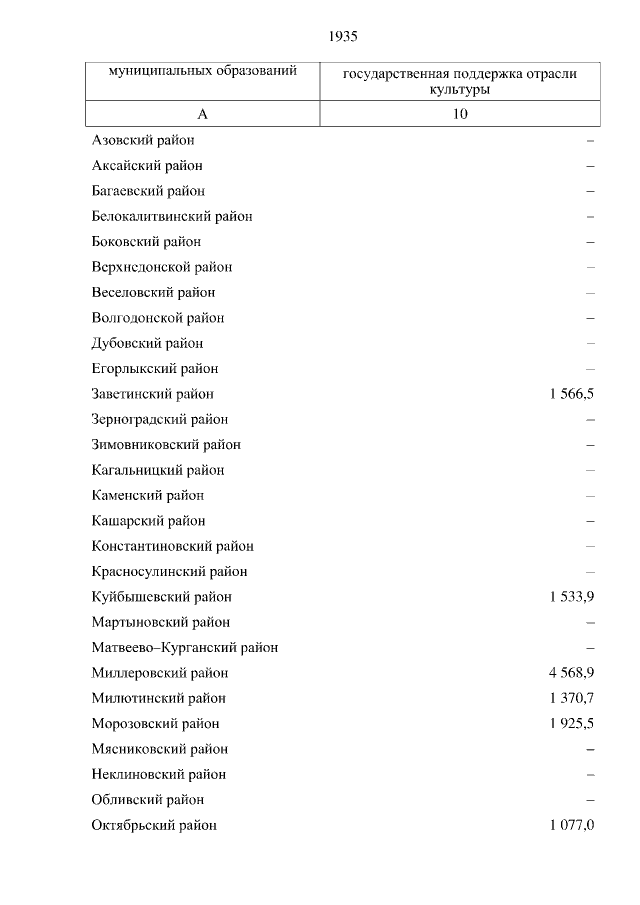 1935

| муниципальных образований | государственная поддержка отрасли культуры |
|---|---|
| А | 10 |
| Азовский район | – |
| Аксайский район | – |
| Багаевский район | – |
| Белокалитвинский район | – |
| Боковский район | – |
| Верхнедонской район | – |
| Веселовский район | – |
| Волгодонской район | – |
| Дубовский район | – |
| Егорлыкский район | – |
| Заветинский район | 1 566,5 |
| Зерноградский район | – |
| Зимовниковский район | – |
| Кагальницкий район | – |
| Каменский район | – |
| Кашарский район | – |
| Константиновский район | – |
| Красносулинский район | – |
| Куйбышевский район | 1 533,9 |
| Мартыновский район | – |
| Матвеево–Курганский район | – |
| Миллеровский район | 4 568,9 |
| Милютинский район | 1 370,7 |
| Морозовский район | 1 925,5 |
| Мясниковский район | – |
| Неклиновский район | – |
| Обливский район | – |
| Октябрьский район | 1 077,0 |